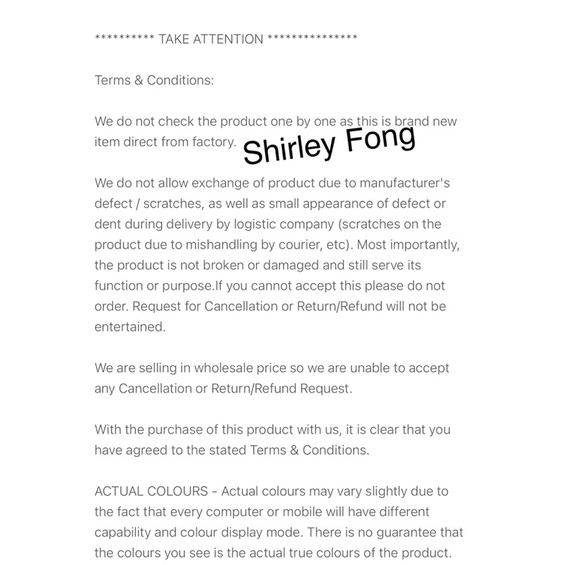 ********** TAKE ATTENTION ***************

Terms & Conditions:

We do not check the product one by one as this is brand new item direct from factory.

Shirley Fong

We do not allow exchange of product due to manufacturer's defect / scratches, as well as small appearance of defect or dent during delivery by logistic company (scratches on the product due to mishandling by courier, etc). Most importantly, the product is not broken or damaged and still serve its function or purpose.If you cannot accept this please do not order. Request for Cancellation or Return/Refund will not be entertained.

We are selling in wholesale price so we are unable to accept any Cancellation or Return/Refund Request.

With the purchase of this product with us, it is clear that you have agreed to the stated Terms & Conditions.

ACTUAL COLOURS - Actual colours may vary slightly due to the fact that every computer or mobile will have different capability and colour display mode. There is no guarantee that the colours you see is the actual true colours of the product.